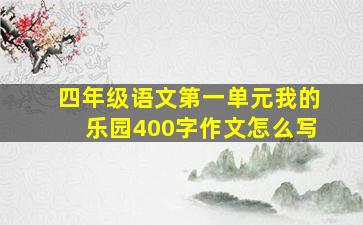 四年级语文第一单元我的乐园400字作文怎么写